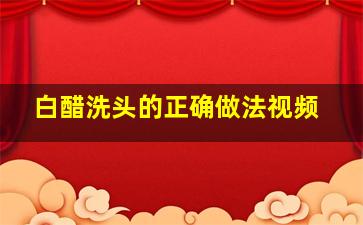 白醋洗头的正确做法视频